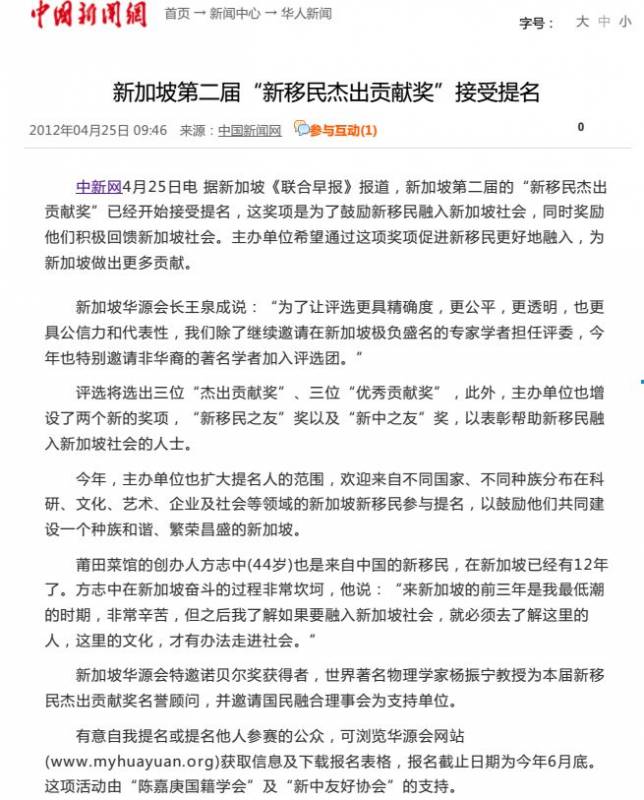 中国新闻网 首页 → 新闻中心 → 华人新闻

字号： 大 中 小

新加坡第二届“新移民杰出贡献奖”接受提名

2012年04月25日 09:46 来源：中国新闻网 参与互动(1) 0

中新网4月25日电 据新加坡《联合早报》报道，新加坡第二届的“新移民杰出贡献奖”已经开始接受提名，这奖项是为了鼓励新移民融入新加坡社会，同时奖励他们积极回馈新加坡社会。主办单位希望通过这项奖项促进新移民更好地融入，为新加坡做出更多贡献。

新加坡华源会长王泉成说：“为了让评选更具精确度，更公平，更透明，也更具公信力和代表性，我们除了继续邀请在新加坡极负盛名的专家学者担任评委，今年也特别邀请非华裔的著名学者加入评选团。”

评选将选出三位“杰出贡献奖”、三位“优秀贡献奖”，此外，主办单位也增设了两个新的奖项，“新移民之友”奖以及“新中之友”奖，以表彰帮助新移民融入新加坡社会的人士。

今年，主办单位也扩大提名人的范围，欢迎来自不同国家、不同种族分布在科研、文化、艺术、企业及社会等领域的新加坡新移民参与提名，以鼓励他们共同建设一个种族和谐、繁荣昌盛的新加坡。

莆田菜馆的创办人方志中(44岁)也是来自中国的新移民，在新加坡已经有12年了。方志中在新加坡奋斗的过程非常坎坷，他说：“来新加坡的前三年是我最低潮的时期，非常辛苦，但之后我了解如果要融入新加坡社会，就必须去了解这里的人，这里的文化，才有办法走进社会。”

新加坡华源会特邀诺贝尔奖获得者，世界著名物理学家杨振宁教授为本届新移民杰出贡献奖名誉顾问，并邀请国民融合理事会为支持单位。

有意自我提名或提名他人参赛的公众，可浏览华源会网站(www.myhuayuan.org)获取信息及下载报名表格，报名截止日期为今年6月底。这项活动由“陈嘉庚国籍学会”及“新中友好协会”的支持。